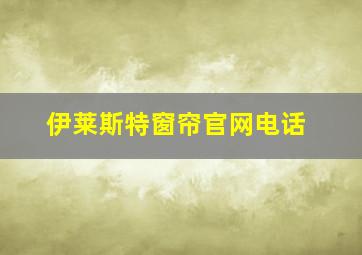 伊莱斯特窗帘官网电话